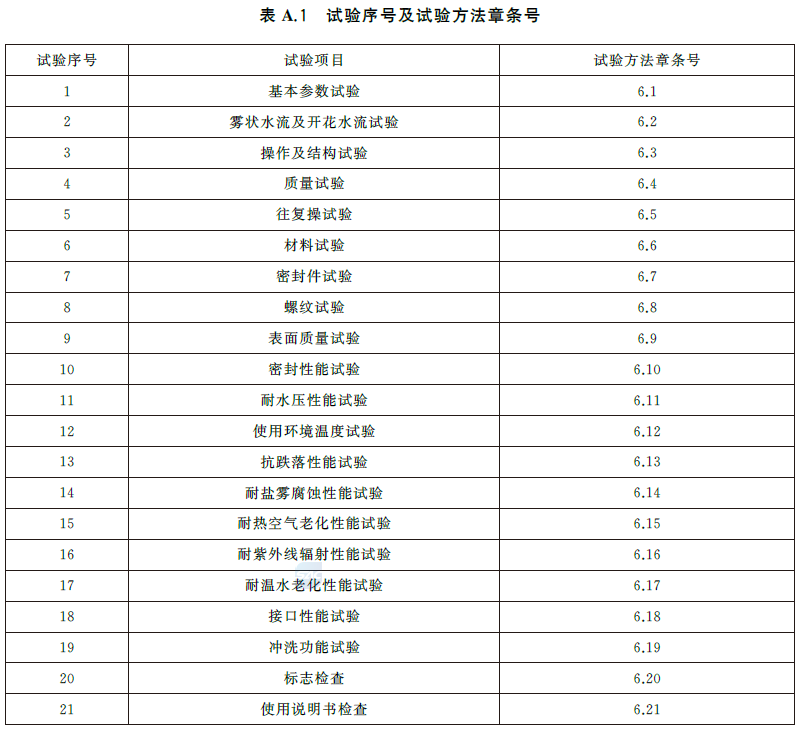 表 A.1 试验序号及试验方法章条号

| 试验序号 | 试验项目 | 试验方法章条号 |
|---|---|---|
| 1 | 基本参数试验 | 6.1 |
| 2 | 雾状水流及开花水流试验 | 6.2 |
| 3 | 操作及结构试验 | 6.3 |
| 4 | 质量试验 | 6.4 |
| 5 | 往复操试验 | 6.5 |
| 6 | 材料试验 | 6.6 |
| 7 | 密封件试验 | 6.7 |
| 8 | 螺纹试验 | 6.8 |
| 9 | 表面质量试验 | 6.9 |
| 10 | 密封性能试验 | 6.10 |
| 11 | 耐水压性能试验 | 6.11 |
| 12 | 使用环境温度试验 | 6.12 |
| 13 | 抗跌落性能试验 | 6.13 |
| 14 | 耐盐雾腐蚀性能试验 | 6.14 |
| 15 | 耐热空气老化性能试验 | 6.15 |
| 16 | 耐紫外线辐射性能试验 | 6.16 |
| 17 | 耐温水老化性能试验 | 6.17 |
| 18 | 接口性能试验 | 6.18 |
| 19 | 冲洗功能试验 | 6.19 |
| 20 | 标志检查 | 6.20 |
| 21 | 使用说明书检查 | 6.21 |